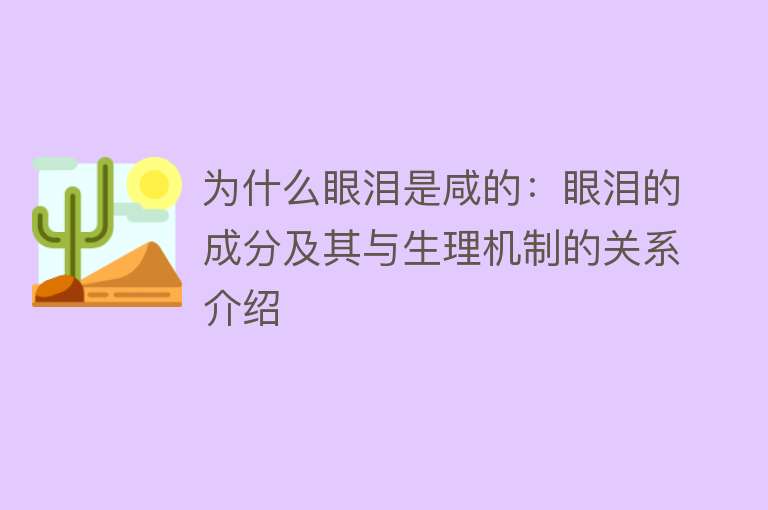 为什么眼泪是咸的：眼泪的成分及其与生理机制的关系介绍